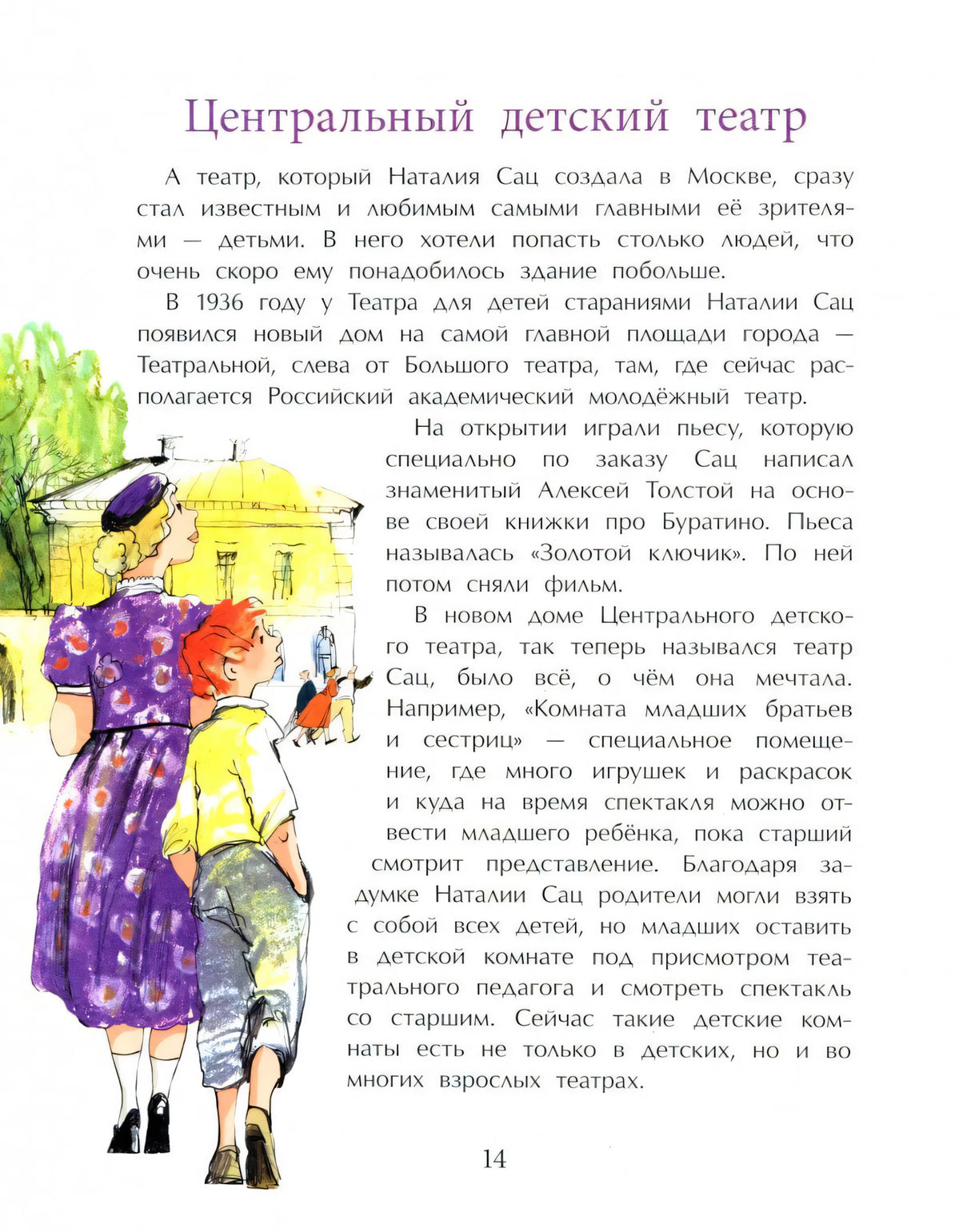 Центральный детский театр

А театр, который Наталия Сац создала в Москве, сразу стал известным и любимым самыми главными её зрителями — детьми. В него хотели попасть столько людей, что очень скоро ему понадобилось здание побольше.

В 1936 году у Театра для детей стараниями Наталии Сац появился новый дом на самой главной площади города — Театральной, слева от Большого театра, там, где сейчас располагается Российский академический молодёжный театр.

На открытии играли пьесу, которую специально по заказу Сац написал знаменитый Алексей Толстой на основе своей книжки про Буратино. Пьеса называлась «Золотой ключик». По ней потом сняли фильм.

В новом доме Центрального детского театра, так теперь назывался театр Сац, было всё, о чём она мечтала. Например, «Комната младших братьев и сестриц» — специальное помещение, где много игрушек и раскрасок и куда на время спектакля можно отвести младшего ребёнка, пока старший смотрит представление. Благодаря задумке Наталии Сац родители могли взять с собой всех детей, но младших оставить в детской комнате под присмотром театрального педагога и смотреть спектакль со старшим. Сейчас такие детские комнаты есть не только в детских, но и во многих взрослых театрах.

14